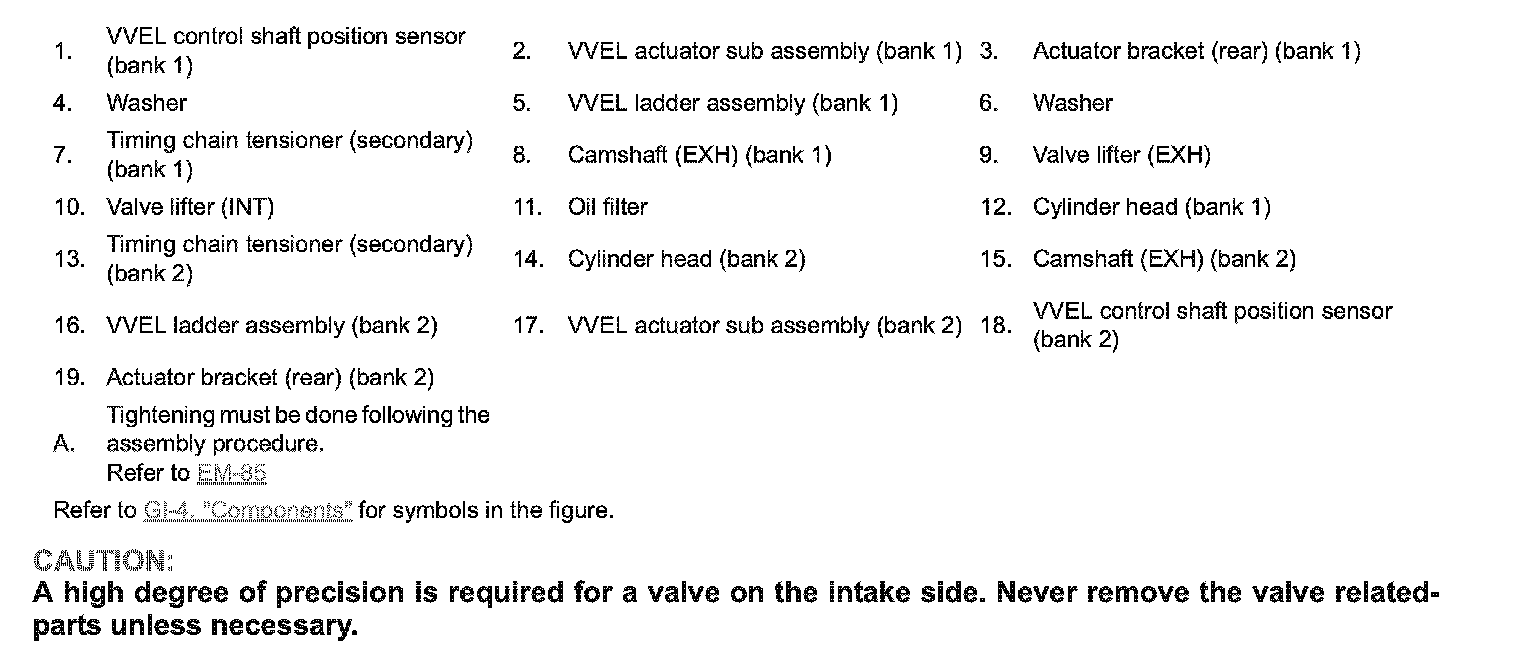 1. VVEL control shaft position sensor (bank 1)
2. VVEL actuator sub assembly (bank 1)
3. Actuator bracket (rear) (bank 1)
4. Washer
5. VVEL ladder assembly (bank 1)
6. Washer
7. Timing chain tensioner (secondary) (bank 1)
8. Camshaft (EXH) (bank 1)
9. Valve lifter (EXH)
10. Valve lifter (INT)
11. Oil filter
12. Cylinder head (bank 1)
13. Timing chain tensioner (secondary) (bank 2)
14. Cylinder head (bank 2)
15. Camshaft (EXH) (bank 2)
16. VVEL ladder assembly (bank 2)
17. VVEL actuator sub assembly (bank 2)
18. VVEL control shaft position sensor (bank 2)
19. Actuator bracket (rear) (bank 2)
A. Tightening must be done following the assembly procedure.
Refer to EM-85

Refer to GI-4, "Components" for symbols in the figure.

CAUTION:
A high degree of precision is required for a valve on the intake side. Never remove the valve related-parts unless necessary.